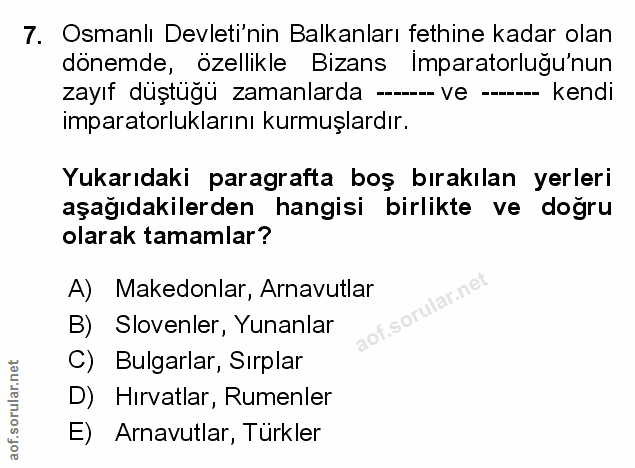 7. Osmanlı Devleti'nin Balkanları fethine kadar olan dönemde, özellikle Bizans İmparatorluğu'nun zayıf düştüğü zamanlarda ------- ve ------- kendi imparatorluklarını kurmuşlardır.

Yukarıdaki paragrafta boş bırakılan yerleri aşağıdakilerden hangisi birlikte ve doğru olarak tamamlar?

A) Makedonlar, Arnavutlar
B) Slovenler, Yunanlar
C) Bulgarlar, Sırplar
D) Hırvatlar, Rumenler
E) Arnavutlar, Türkler

aof.sorular.net